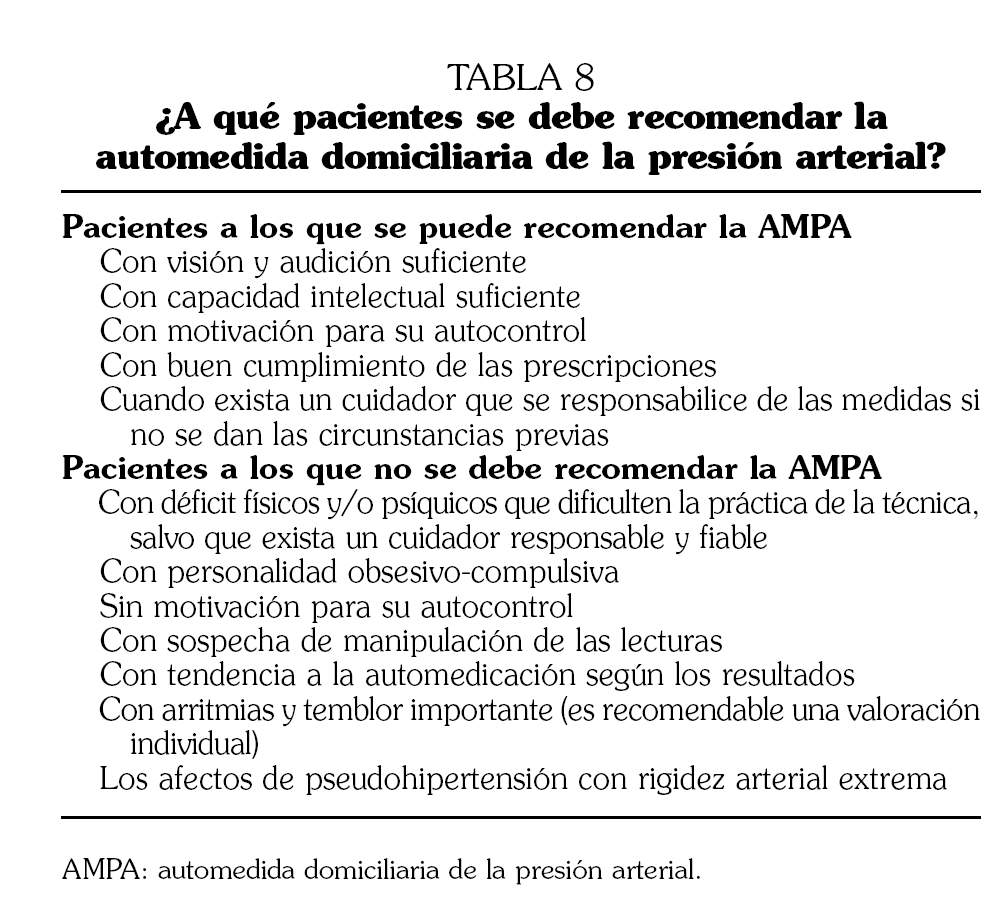 TABLA 8
¿A qué pacientes se debe recomendar la automedida domiciliaria de la presión arterial?

Pacientes a los que se puede recomendar la AMPA
Con visión y audición suficiente
Con capacidad intelectual suficiente
Con motivación para su autocontrol
Con buen cumplimiento de las prescripciones
Cuando exista un cuidador que se responsabilice de las medidas si no se dan las circunstancias previas
Pacientes a los que no se debe recomendar la AMPA
Con déficit físicos y/o psíquicos que dificulten la práctica de la técnica, salvo que exista un cuidador responsable y fiable
Con personalidad obsesivo-compulsiva
Sin motivación para su autocontrol
Con sospecha de manipulación de las lecturas
Con tendencia a la automedicación según los resultados
Con arritmias y temblor importante (es recomendable una valoración individual)
Los afectos de pseudohipertensión con rigidez arterial extrema

AMPA: automedida domiciliaria de la presión arterial.